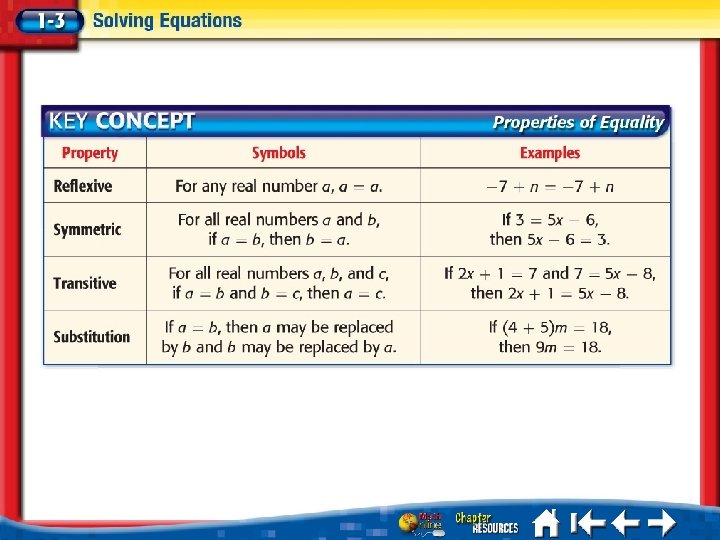 1-3 Solving Equations

KEY CONCEPT Properties of Equality

| Property | Symbols | Examples |
|---|---|---|
| Reflexive | For any real number $a$, $a = a$. | $-7 + n = -7 + n$ |
| Symmetric | For all real numbers $a$ and $b$, if $a = b$, then $b = a$. | If $3 = 5x - 6$, then $5x - 6 = 3$. |
| Transitive | For all real numbers $a$, $b$, and $c$, if $a = b$ and $b = c$, then $a = c$. | If $2x + 1 = 7$ and $7 = 5x - 8$, then $2x + 1 = 5x - 8$. |
| Substitution | If $a = b$, then $a$ may be replaced by $b$ and $b$ may be replaced by $a$. | If $(4 + 5)m = 18$, then $9m = 18$. |

Math Online Chapter RESOURCES